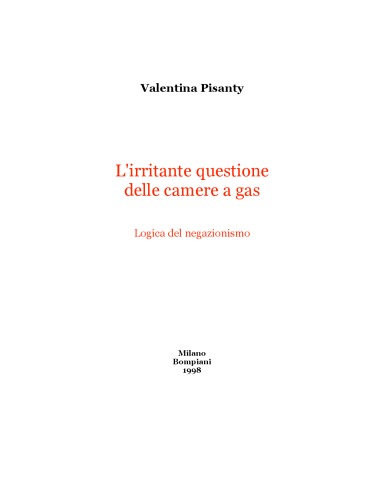 Valentina Pisanty

L'irritante questione delle camere a gas

Logica del negazionismo

Milano
Bompiani
1998